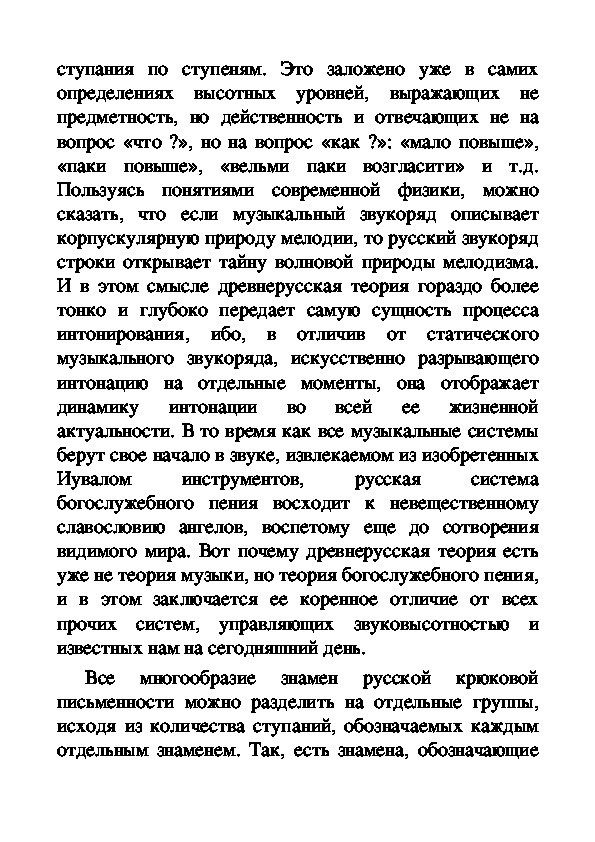 ступания по ступеням. Это заложено уже в самих определениях высотных уровней, выражающих не предметность, но действенность и отвечающих не на вопрос «что ?», но на вопрос «как ?»: «мало повыше», «паки повыше», «вельми паки возгласити» и т.д. Пользуясь понятиями современной физики, можно сказать, что если музыкальный звукоряд описывает корпускулярную природу мелодии, то русский звукоряд строки открывает тайну волновой природы мелодизма. И в этом смысле древнерусская теория гораздо более тонко и глубоко передает самую сущность процесса интонирования, ибо, в отличив от статического музыкального звукоряда, искусственно разрывающего интонацию на отдельные моменты, она отображает динамику интонации во всей ее жизненной актуальности. В то время как все музыкальные системы берут свое начало в звуке, извлекаемом из изобретенных Иувалом инструментов, русская система богослужебного пения восходит к невещественному славословию ангелов, воспетому еще до сотворения видимого мира. Вот почему древнерусская теория есть уже не теория музыки, но теория богослужебного пения, и в этом заключается ее коренное отличие от всех прочих систем, управляющих звуковысотностью и известных нам на сегодняшний день.

Все многообразие знамен русской крюковой письменности можно разделить на отдельные группы, исходя из количества ступаний, обозначаемых каждым отдельным знаменем. Так, есть знамена, обозначающие